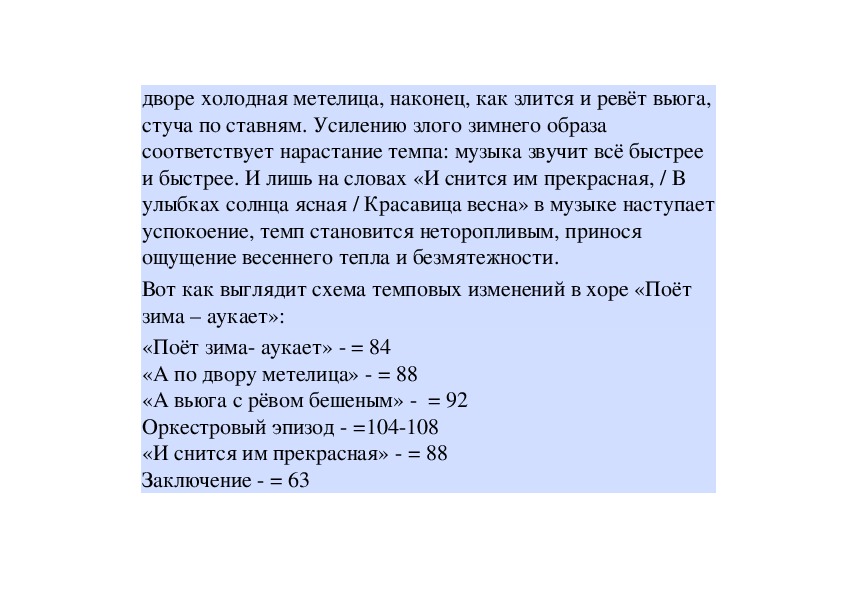 дворе холодная метелица, наконец, как злится и ревёт вьюга, стуча по ставням. Усилению злого зимнего образа соответствует нарастание темпа: музыка звучит всё быстрее и быстрее. И лишь на словах «И снится им прекрасная, / В улыбках солнца ясная / Красавица весна» в музыке наступает успокоение, темп становится неторопливым, принося ощущение весеннего тепла и безмятежности.

Вот как выглядит схема темповых изменений в хоре «Поёт зима – аукает»:

«Поёт зима- аукает» - = 84
«А по двору метелица» - = 88
«А вьюга с рёвом бешеным» - = 92
Оркестровый эпизод - =104-108
«И снится им прекрасная» - = 88
Заключение - = 63